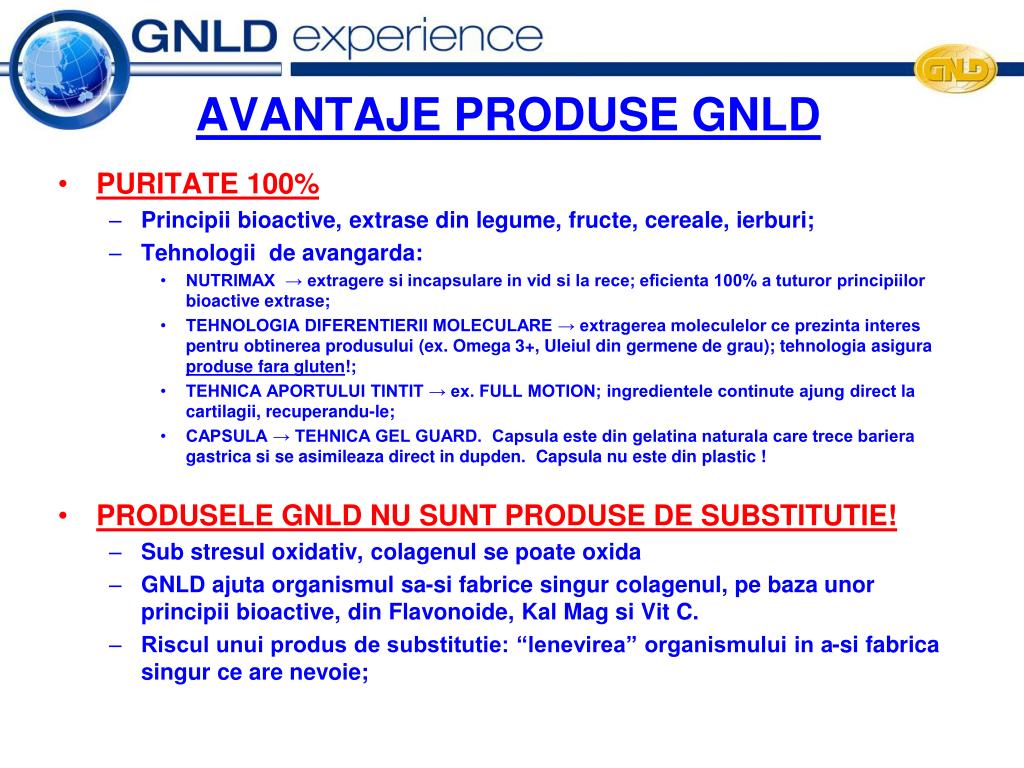 GNLD experience

GNLD

AVANTAJE PRODUSE GNLD

• PURITATE 100%
– Principii bioactive, extrase din legume, fructe, cereale, ierburi;
– Tehnologii de avangarda:
• NUTRIMAX → extragere si incapsulare in vid si la rece; eficienta 100% a tuturor principiilor bioactive extrase;
• TEHNOLOGIA DIFERENTIERII MOLECULARE → extragerea moleculelor ce prezinta interes pentru obtinerea produsului (ex. Omega 3+, Uleiul din germene de grau); tehnologia asigura produse fara gluten!;
• TEHNICA APORTULUI TINTIT → ex. FULL MOTION; ingredientele continute ajung direct la cartilagii, recuperandu-le;
• CAPSULA → TEHNICA GEL GUARD. Capsula este din gelatina naturala care trece bariera gastrica si se asimileaza direct in dupden. Capsula nu este din plastic !

• PRODUSELE GNLD NU SUNT PRODUSE DE SUBSTITUTIE!
– Sub stresul oxidativ, colagenul se poate oxida
– GNLD ajuta organismul sa-si fabrice singur colagenul, pe baza unor principii bioactive, din Flavonoide, Kal Mag si Vit C.
– Riscul unui produs de substitutie: “lenevirea” organismului in a-si fabrica singur ce are nevoie;